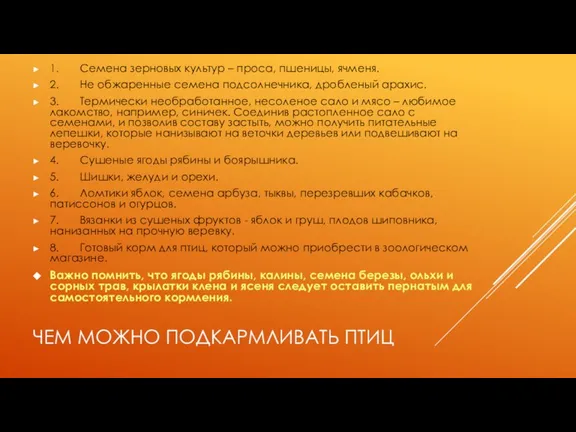 1. Семена зерновых культур – проса, пшеницы, ячменя.

2. Не обжаренные семена подсолнечника, дробленый арахис.

3. Термически необработанное, несоленое сало и мясо – любимое лакомство, например, синичек. Соединив растопленное сало с семенами, и позволив составу застыть, можно получить питательные лепешки, которые нанизывают на веточки деревьев или подвешивают на веревочку.

4. Сушеные ягоды рябины и боярышника.

5. Шишки, желуди и орехи.

6. Ломтики яблок, семена арбуза, тыквы, перезревших кабачков, патиссонов и огурцов.

7. Вязанки из сушеных фруктов - яблок и груш, плодов шиповника, нанизанных на прочную веревку.

8. Готовый корм для птиц, который можно приобрести в зоологическом магазине.

Важно помнить, что ягоды рябины, калины, семена березы, ольхи и сорных трав, крылатки клена и ясеня следует оставить пернатым для самостоятельного кормления.

ЧЕМ МОЖНО ПОДКАРМЛИВАТЬ ПТИЦ